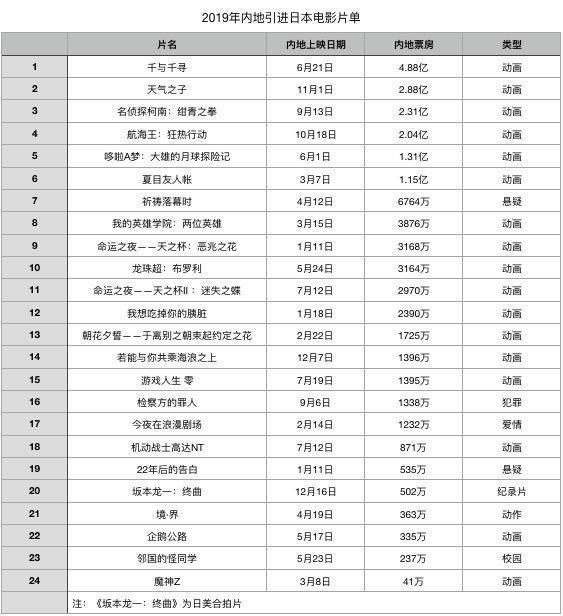 2019年内地引进日本电影片单

| | 片名 | 内地上映日期 | 内地票房 | 类型 |
|---|---|---|---|---|
| 1 | 千与千寻 | 6月21日 | 4.88亿 | 动画 |
| 2 | 天气之子 | 11月1日 | 2.88亿 | 动画 |
| 3 | 名侦探柯南：绀青之拳 | 9月13日 | 2.31亿 | 动画 |
| 4 | 航海王：狂热行动 | 10月18日 | 2.04亿 | 动画 |
| 5 | 哆啦A梦：大雄的月球探险记 | 6月1日 | 1.31亿 | 动画 |
| 6 | 夏目友人帐 | 3月7日 | 1.15亿 | 动画 |
| 7 | 祈祷落幕时 | 4月12日 | 6764万 | 悬疑 |
| 8 | 我的英雄学院：两位英雄 | 3月15日 | 3876万 | 动画 |
| 9 | 命运之夜——天之杯：恶兆之花 | 1月11日 | 3168万 | 动画 |
| 10 | 龙珠超：布罗利 | 5月24日 | 3164万 | 动画 |
| 11 | 命运之夜——天之杯II：迷失之蝶 | 7月12日 | 2970万 | 动画 |
| 12 | 我想吃掉你的胰脏 | 1月18日 | 2390万 | 动画 |
| 13 | 朝花夕誓——于离别之朝束起约定之花 | 2月22日 | 1725万 | 动画 |
| 14 | 若能与你共乘海浪之上 | 12月7日 | 1396万 | 动画 |
| 15 | 游戏人生 零 | 7月19日 | 1395万 | 动画 |
| 16 | 检察方的罪人 | 9月6日 | 1338万 | 犯罪 |
| 17 | 今夜在浪漫剧场 | 2月14日 | 1232万 | 爱情 |
| 18 | 机动战士高达NT | 7月12日 | 871万 | 动画 |
| 19 | 22年后的告白 | 1月11日 | 535万 | 悬疑 |
| 20 | 坂本龙一：终曲 | 12月16日 | 502万 | 纪录片 |
| 21 | 境·界 | 4月19日 | 363万 | 动作 |
| 22 | 企鹅公路 | 5月17日 | 335万 | 动画 |
| 23 | 邻国的怪同学 | 5月23日 | 237万 | 校园 |
| 24 | 魔神Z | 3月8日 | 41万 | 动画 |
| | 注：《坂本龙一：终曲》为日美合拍片 | | | |